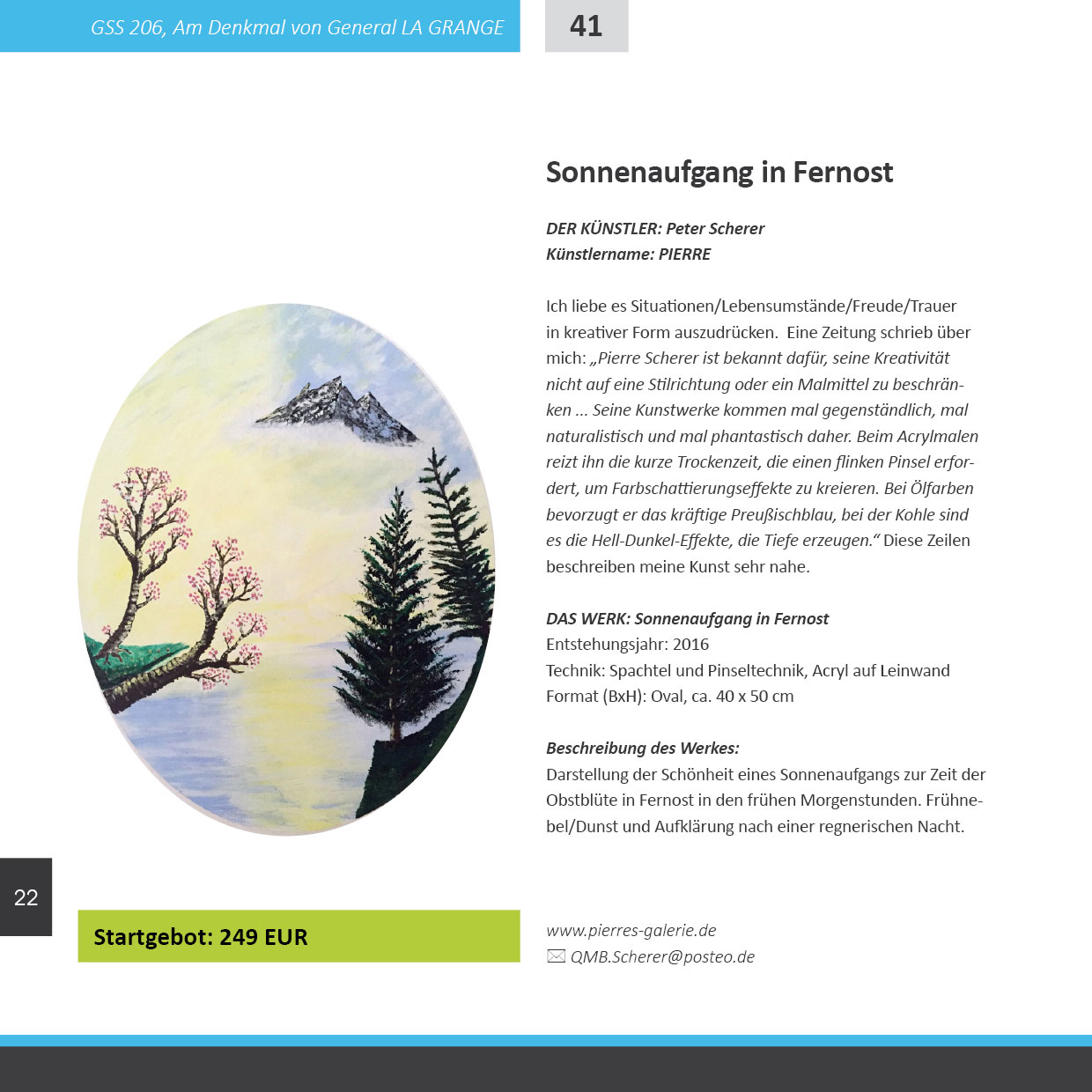 GSS 206, Am Denkmal von General LA GRANGE

41

Sonnenaufgang in Fernost

DER KÜNSTLER: Peter Scherer
Künstlername: PIERRE

Ich liebe es Situationen/Lebensumstände/Freude/Trauer in kreativer Form auszudrücken. Eine Zeitung schrieb über mich: „Pierre Scherer ist bekannt dafür, seine Kreativität nicht auf eine Stilrichtung oder ein Malmittel zu beschränken ... Seine Kunstwerke kommen mal gegenständlich, mal naturalistisch und mal phantastisch daher. Beim Acrylmalen reizt ihn die kurze Trockenzeit, die einen flinken Pinsel erfordert, um Farbschattierungseffekte zu kreieren. Bei Ölfarben bevorzugt er das kräftige Preußischblau, bei der Kohle sind es die Hell-Dunkel-Effekte, die Tiefe erzeugen.“ Diese Zeilen beschreiben meine Kunst sehr nahe.

DAS WERK: Sonnenaufgang in Fernost
Entstehungsjahr: 2016
Technik: Spachtel und Pinseltechnik, Acryl auf Leinwand
Format (BxH): Oval, ca. 40 x 50 cm

Beschreibung des Werkes:
Darstellung der Schönheit eines Sonnenaufgangs zur Zeit der Obstblüte in Fernost in den frühen Morgenstunden. Frühnebel/Dunst und Aufklärung nach einer regnerischen Nacht.

22

Startgebot: 249 EUR

www.pierres-galerie.de
QMB.Scherer@posteo.de